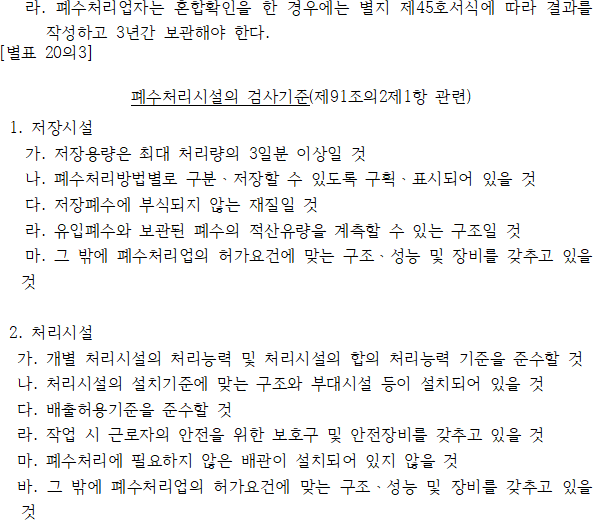 라. 폐수처리업자는 혼합확인을 한 경우에는 별지 제45호서식에 따라 결과를 작성하고 3년간 보관해야 한다.
[별표 20의3]

폐수처리시설의 검사기준(제91조의2제1항 관련)

1. 저장시설
가. 저장용량은 최대 처리량의 3일분 이상일 것
나. 폐수처리방법별로 구분ㆍ저장할 수 있도록 구획ㆍ표시되어 있을 것
다. 저장폐수에 부식되지 않는 재질일 것
라. 유입폐수와 보관된 폐수의 적산유량을 계측할 수 있는 구조일 것
마. 그 밖에 폐수처리업의 허가요건에 맞는 구조ㆍ성능 및 장비를 갖추고 있을 것

2. 처리시설
가. 개별 처리시설의 처리능력 및 처리시설의 합의 처리능력 기준을 준수할 것
나. 처리시설의 설치기준에 맞는 구조와 부대시설 등이 설치되어 있을 것
다. 배출허용기준을 준수할 것
라. 작업 시 근로자의 안전을 위한 보호구 및 안전장비를 갖추고 있을 것
마. 폐수처리에 필요하지 않은 배관이 설치되어 있지 않을 것
바. 그 밖에 폐수처리업의 허가요건에 맞는 구조ㆍ성능 및 장비를 갖추고 있을 것